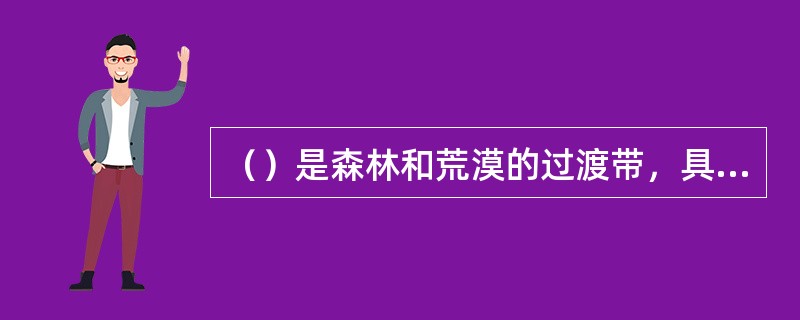 （）是森林和荒漠的过渡带，具...